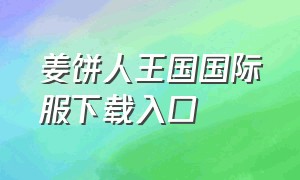 姜饼人王国国际服下载入口